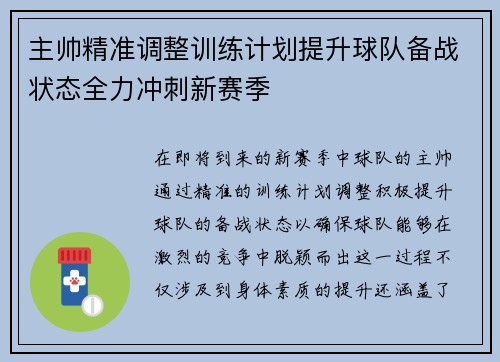 主帅精准调整训练计划提升球队备战状态全力冲刺新赛季

在即将到来的新赛季中球队的主帅通过精准的训练计划调整积极提升球队的备战状态以确保球队能够在激烈的竞争中脱颖而出这一过程不仅涉及到身体素质的提升还涵盖了